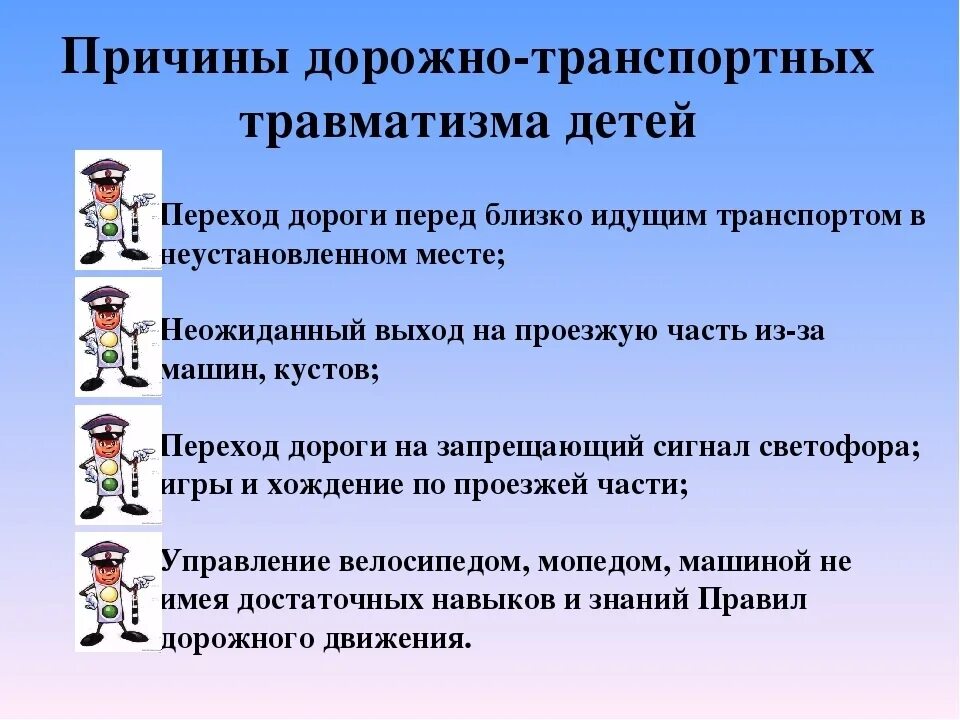 Причины дорожно-транспортных травматизма детей

Переход дороги перед близко идущим транспортом в неустановленном месте;

Неожиданный выход на проезжую часть из-за машин, кустов;

Переход дороги на запрещающий сигнал светофора; игры и хождение по проезжей части;

Управление велосипедом, мопедом, машиной не имея достаточных навыков и знаний Правил дорожного движения.